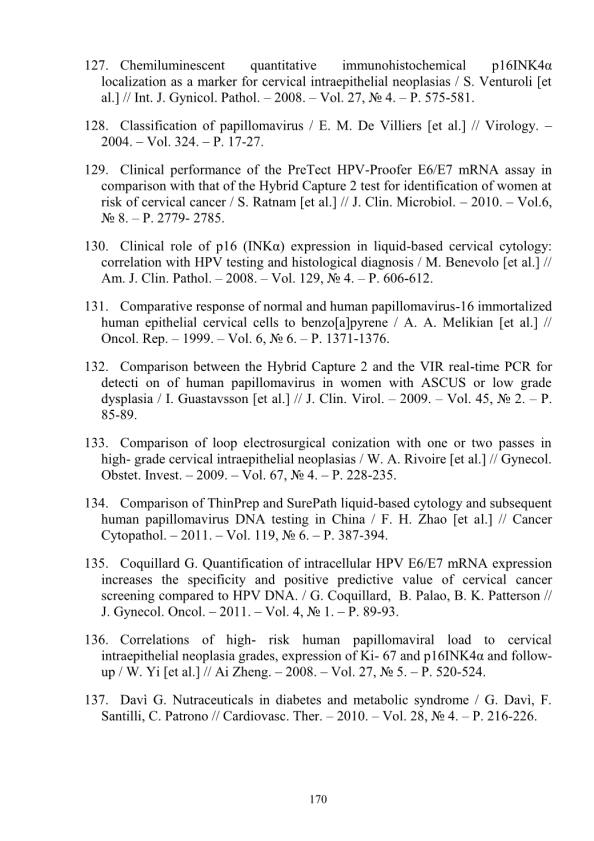 127. Chemiluminescent quantitative immunohistochemical p16INK4α localization as a marker for cervical intraepithelial neoplasias / S. Venturoli [et al.] // Int. J. Gynicol. Pathol. – 2008. – Vol. 27, № 4. – P. 575-581.

128. Classification of papillomavirus / E. M. De Villiers [et al.] // Virology. – 2004. – Vol. 324. – P. 17-27.

129. Clinical performance of the PreTect HPV-Proofer E6/E7 mRNA assay in comparison with that of the Hybrid Capture 2 test for identification of women at risk of cervical cancer / S. Ratnam [et al.] // J. Clin. Microbiol. – 2010. – Vol.6, № 8. – P. 2779- 2785.

130. Clinical role of p16 (INKα) expression in liquid-based cervical cytology: correlation with HPV testing and histological diagnosis / M. Benevolo [et al.] // Am. J. Clin. Pathol. – 2008. – Vol. 129, № 4. – P. 606-612.

131. Comparative response of normal and human papillomavirus-16 immortalized human epithelial cervical cells to benzo[a]pyrene / A. A. Melikian [et al.] // Oncol. Rep. – 1999. – Vol. 6, № 6. – P. 1371-1376.

132. Comparison between the Hybrid Capture 2 and the VIR real-time PCR for detecti on of human papillomavirus in women with ASCUS or low grade dysplasia / I. Guastavsson [et al.] // J. Clin. Virol. – 2009. – Vol. 45, № 2. – P. 85-89.

133. Comparison of loop electrosurgical conization with one or two passes in high- grade cervical intraepithelial neoplasias / W. A. Rivoire [et al.] // Gynecol. Obstet. Invest. – 2009. – Vol. 67, № 4. – P. 228-235.

134. Comparison of ThinPrep and SurePath liquid-based cytology and subsequent human papillomavirus DNA testing in China / F. H. Zhao [et al.] // Cancer Cytopathol. – 2011. – Vol. 119, № 6. – P. 387-394.

135. Coquillard G. Quantification of intracellular HPV E6/E7 mRNA expression increases the specificity and positive predictive value of cervical cancer screening compared to HPV DNA. / G. Coquillard, B. Palao, B. K. Patterson // J. Gynecol. Oncol. – 2011. – Vol. 4, № 1. – P. 89-93.

136. Correlations of high- risk human papillomaviral load to cervical intraepithelial neoplasia grades, expression of Ki- 67 and p16INK4α and follow-up / W. Yi [et al.] // Ai Zheng. – 2008. – Vol. 27, № 5. – P. 520-524.

137. Davì G. Nutraceuticals in diabetes and metabolic syndrome / G. Davì, F. Santilli, C. Patrono // Cardiovasc. Ther. – 2010. – Vol. 28, № 4. – P. 216-226.

170